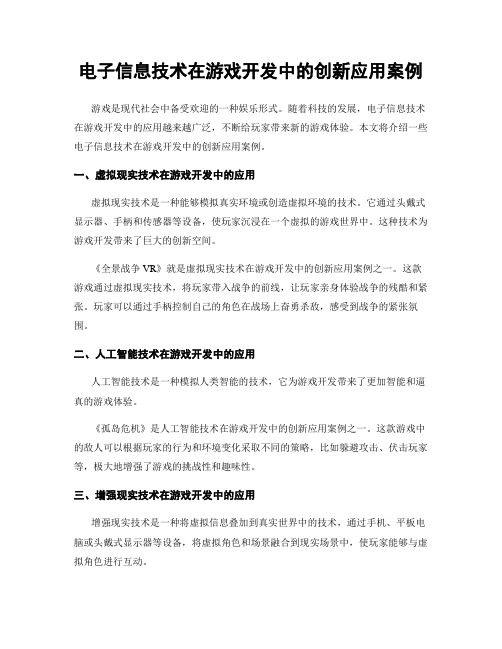 电子信息技术在游戏开发中的创新应用案例

游戏是现代社会中备受欢迎的一种娱乐形式。随着科技的发展，电子信息技术在游戏开发中的应用越来越广泛，不断给玩家带来新的游戏体验。本文将介绍一些电子信息技术在游戏开发中的创新应用案例。

一、虚拟现实技术在游戏开发中的应用

虚拟现实技术是一种能够模拟真实环境或创造虚拟环境的技术。它通过头戴式显示器、手柄和传感器等设备，使玩家沉浸在一个虚拟的游戏世界中。这种技术为游戏开发带来了巨大的创新空间。

《全景战争 VR》就是虚拟现实技术在游戏开发中的创新应用案例之一。这款游戏通过虚拟现实技术，将玩家带入战争的前线，让玩家亲身体验战争的残酷和紧张。玩家可以通过手柄控制自己的角色在战场上奋勇杀敌，感受到战争的紧张氛围。

二、人工智能技术在游戏开发中的应用

人工智能技术是一种模拟人类智能的技术，它为游戏开发带来了更加智能和逼真的游戏体验。

《孤岛危机》是人工智能技术在游戏开发中的创新应用案例之一。这款游戏中的敌人可以根据玩家的行为和环境变化采取不同的策略，比如躲避攻击、伏击玩家等，极大地增强了游戏的挑战性和趣味性。

三、增强现实技术在游戏开发中的应用

增强现实技术是一种将虚拟信息叠加到真实世界中的技术，通过手机、平板电脑或头戴式显示器等设备，将虚拟角色和场景融合到现实场景中，使玩家能够与虚拟角色进行互动。